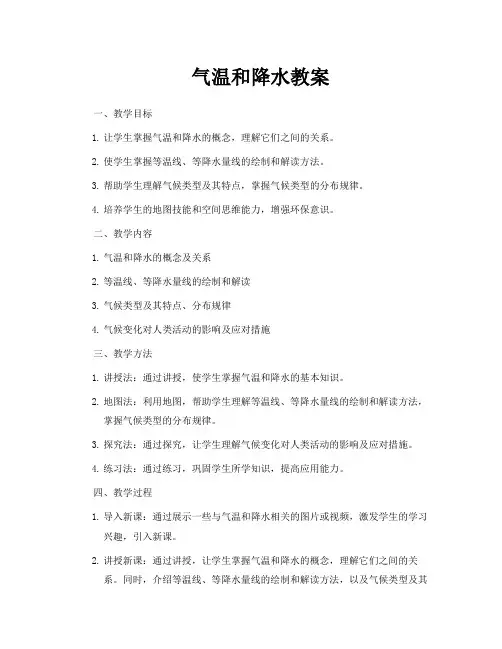 气温和降水教案

一、教学目标

1. 让学生掌握气温和降水的概念，理解它们之间的关系。

2. 使学生掌握等温线、等降水量线的绘制和解读方法。

3. 帮助学生理解气候类型及其特点，掌握气候类型的分布规律。

4. 培养学生的地图技能和空间思维能力，增强环保意识。

二、教学内容

1. 气温和降水的概念及关系

2. 等温线、等降水量线的绘制和解读

3. 气候类型及其特点、分布规律

4. 气候变化对人类活动的影响及应对措施

三、教学方法

1. 讲授法：通过讲授，使学生掌握气温和降水的基本知识。

2. 地图法：利用地图，帮助学生理解等温线、等降水量线的绘制和解读方法，掌握气候类型的分布规律。

3. 探究法：通过探究，让学生理解气候变化对人类活动的影响及应对措施。

4. 练习法：通过练习，巩固学生所学知识，提高应用能力。

四、教学过程

1. 导入新课：通过展示一些与气温和降水相关的图片或视频，激发学生的学习兴趣，引入新课。

2. 讲授新课：通过讲授，让学生掌握气温和降水的概念，理解它们之间的关系。同时，介绍等温线、等降水量线的绘制和解读方法，以及气候类型及其